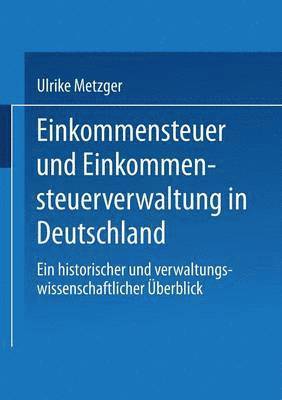 Ulrike Metzger

Einkommensteuer und Einkommensteuerverwaltung in Deutschland

Ein historischer und verwaltungswissenschaftlicher Überblick